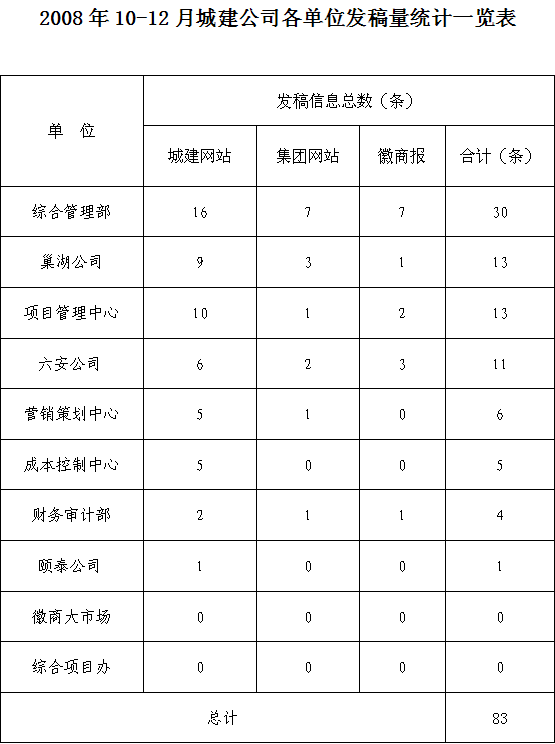 2008 年 10-12 月城建公司各单位发稿量统计一览表

| 单 位 | 发稿信息总数（条） | | | |
|---|---|---|---|---|
| | 城建网站 | 集团网站 | 徽商报 | 合计（条） |
| 综合管理部 | 16 | 7 | 7 | 30 |
| 巢湖公司 | 9 | 3 | 1 | 13 |
| 项目管理中心 | 10 | 1 | 2 | 13 |
| 六安公司 | 6 | 2 | 3 | 11 |
| 营销策划中心 | 5 | 1 | 0 | 6 |
| 成本控制中心 | 5 | 0 | 0 | 5 |
| 财务审计部 | 2 | 1 | 1 | 4 |
| 颐泰公司 | 1 | 0 | 0 | 1 |
| 徽商大市场 | 0 | 0 | 0 | 0 |
| 综合项目办 | 0 | 0 | 0 | 0 |
| 总计 | | | | 83 |